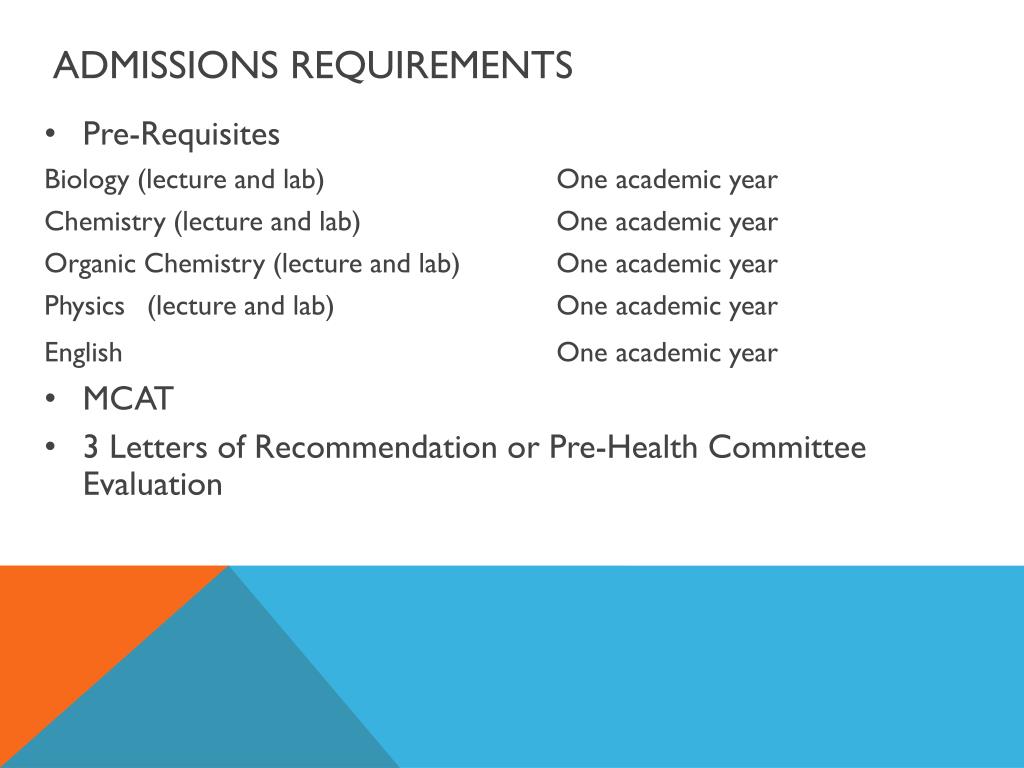 ADMISSIONS REQUIREMENTS

• Pre-Requisites

Biology (lecture and lab) One academic year
Chemistry (lecture and lab) One academic year
Organic Chemistry (lecture and lab) One academic year
Physics (lecture and lab) One academic year
English One academic year

• MCAT
• 3 Letters of Recommendation or Pre-Health Committee Evaluation